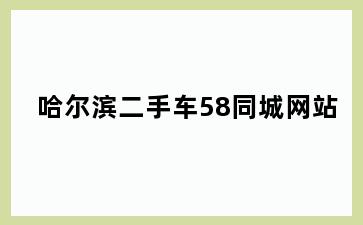 哈尔滨二手车58同城网站